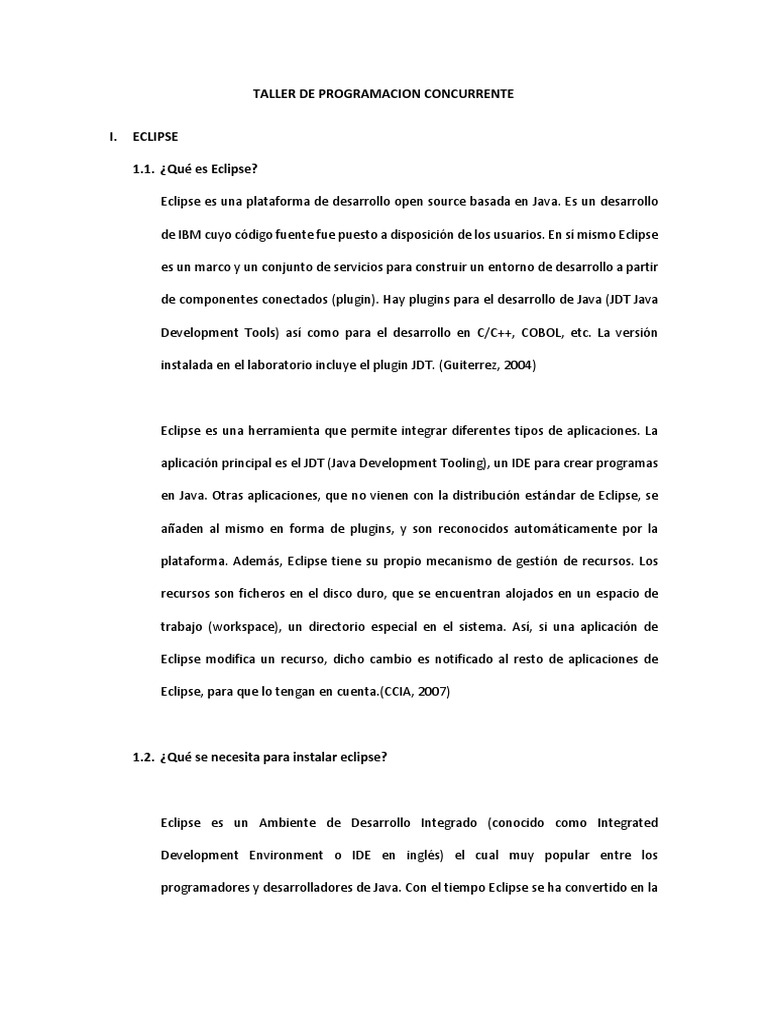 TALLER DE PROGRAMACION CONCURRENTE

I. ECLIPSE

1.1. ¿Qué es Eclipse?

Eclipse es una plataforma de desarrollo open source basada en Java. Es un desarrollo de IBM cuyo código fuente fue puesto a disposición de los usuarios. En sí mismo Eclipse es un marco y un conjunto de servicios para construir un entorno de desarrollo a partir de componentes conectados (plugin). Hay plugins para el desarrollo de Java (JDT Java Development Tools) así como para el desarrollo en C/C++, COBOL, etc. La versión instalada en el laboratorio incluye el plugin JDT. (Guiterrez, 2004)

Eclipse es una herramienta que permite integrar diferentes tipos de aplicaciones. La aplicación principal es el JDT (Java Development Tooling), un IDE para crear programas en Java. Otras aplicaciones, que no vienen con la distribución estándar de Eclipse, se añaden al mismo en forma de plugins, y son reconocidos automáticamente por la plataforma. Además, Eclipse tiene su propio mecanismo de gestión de recursos. Los recursos son ficheros en el disco duro, que se encuentran alojados en un espacio de trabajo (workspace), un directorio especial en el sistema. Así, si una aplicación de Eclipse modifica un recurso, dicho cambio es notificado al resto de aplicaciones de Eclipse, para que lo tengan en cuenta.(CCIA, 2007)

1.2. ¿Qué se necesita para instalar eclipse?

Eclipse es un Ambiente de Desarrollo Integrado (conocido como Integrated Development Environment o IDE en inglés) el cual muy popular entre los programadores y desarrolladores de Java. Con el tiempo Eclipse se ha convertido en la